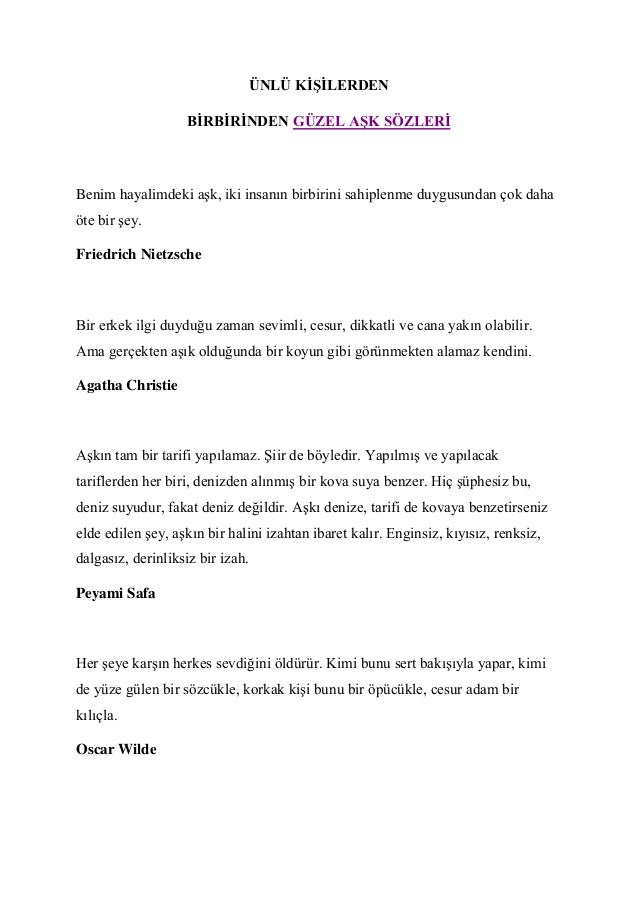 ÜNLÜ KİŞİLERDEN

BİRBİRİNDEN GÜZEL AŞK SÖZLERİ

Benim hayalimdeki aşk, iki insanın birbirini sahiplenme duygusundan çok daha öte bir şey.

Friedrich Nietzsche

Bir erkek ilgi duyduğu zaman sevimli, cesur, dikkatli ve cana yakın olabilir. Ama gerçekten aşık olduğunda bir koyun gibi görünmekten alamaz kendini.

Agatha Christie

Aşkın tam bir tarifi yapılamaz. Şiir de böyledir. Yapılmış ve yapılacak tariflerden her biri, denizden alınmış bir kova suya benzer. Hiç şüphesiz bu, deniz suyudur, fakat deniz değildir. Aşkı denize, tarifi de kovaya benzetirseniz elde edilen şey, aşkın bir halini izahtan ibaret kalır. Enginsiz, kıyısız, renksiz, dalgasız, derinliksiz bir izah.

Peyami Safa

Her şeye karşın herkes sevdiğini öldürür. Kimi bunu sert bakışıyla yapar, kimi de yüze gülen bir sözcükle, korkak kişi bunu bir öpücükle, cesur adam bir kılıçla.

Oscar Wilde